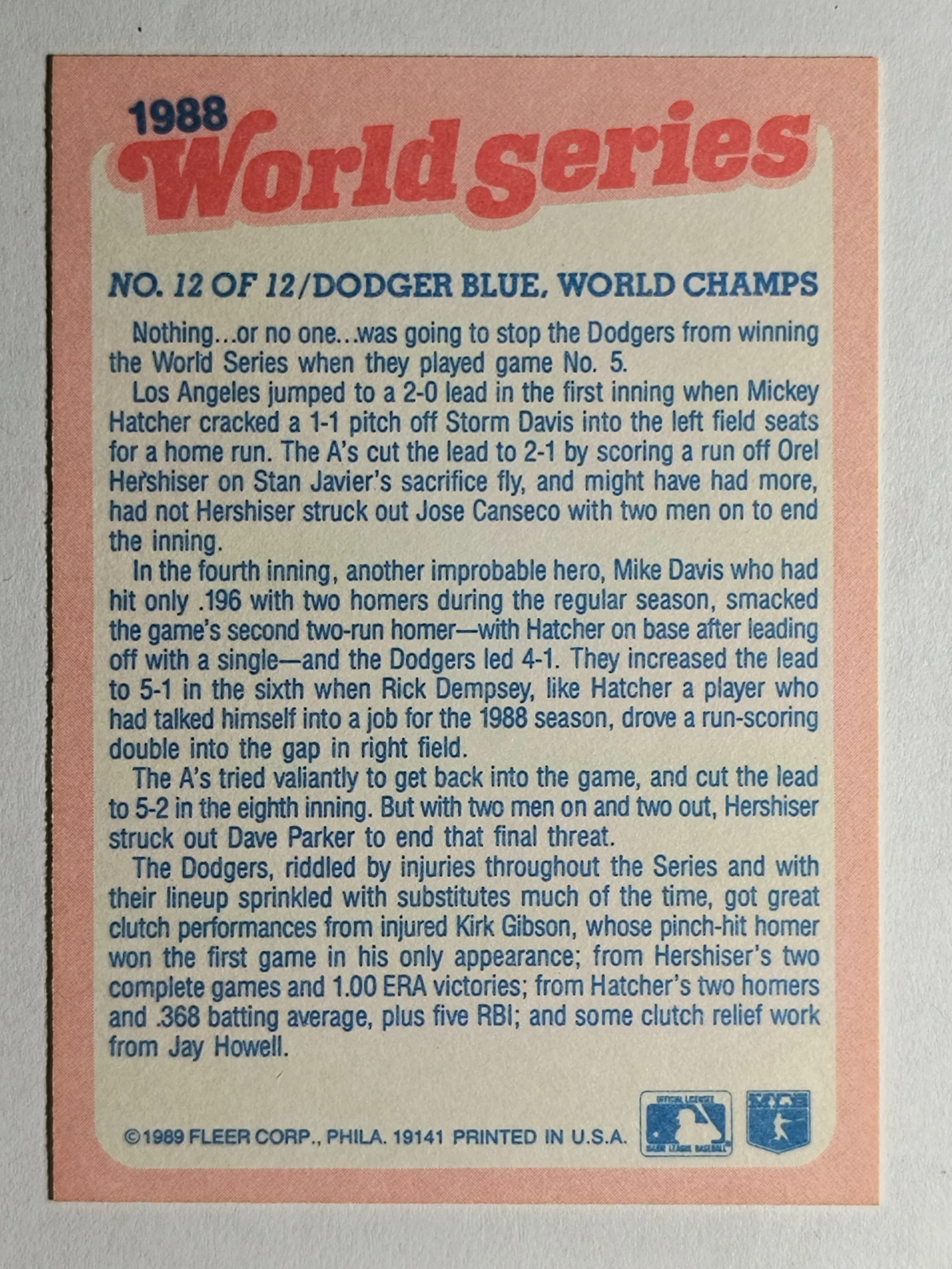 1988
World series

NO. 12 OF 12/DODGER BLUE, WORLD CHAMPS

Nothing...or no one...was going to stop the Dodgers from winning the World Series when they played game No. 5.

Los Angeles jumped to a 2-0 lead in the first inning when Mickey Hatcher cracked a 1-1 pitch off Storm Davis into the left field seats for a home run. The A's cut the lead to 2-1 by scoring a run off Orel Hershiser on Stan Javier's sacrifice fly, and might have had more, had not Hershiser struck out Jose Canseco with two men on to end the inning.

In the fourth inning, another improbable hero, Mike Davis who had hit only .196 with two homers during the regular season, smacked the game's second two-run homer—with Hatcher on base after leading off with a single—and the Dodgers led 4-1. They increased the lead to 5-1 in the sixth when Rick Dempsey, like Hatcher a player who had talked himself into a job for the 1988 season, drove a run-scoring double into the gap in right field.

The A's tried valiantly to get back into the game, and cut the lead to 5-2 in the eighth inning. But with two men on and two out, Hershiser struck out Dave Parker to end that final threat.

The Dodgers, riddled by injuries throughout the Series and with their lineup sprinkled with substitutes much of the time, got great clutch performances from injured Kirk Gibson, whose pinch-hit homer won the first game in his only appearance; from Hershiser's two complete games and 1.00 ERA victories; from Hatcher's two homers and .368 batting average, plus five RBI; and some clutch relief work from Jay Howell.

©1989 FLEER CORP., PHILA. 19141 PRINTED IN U.S.A.